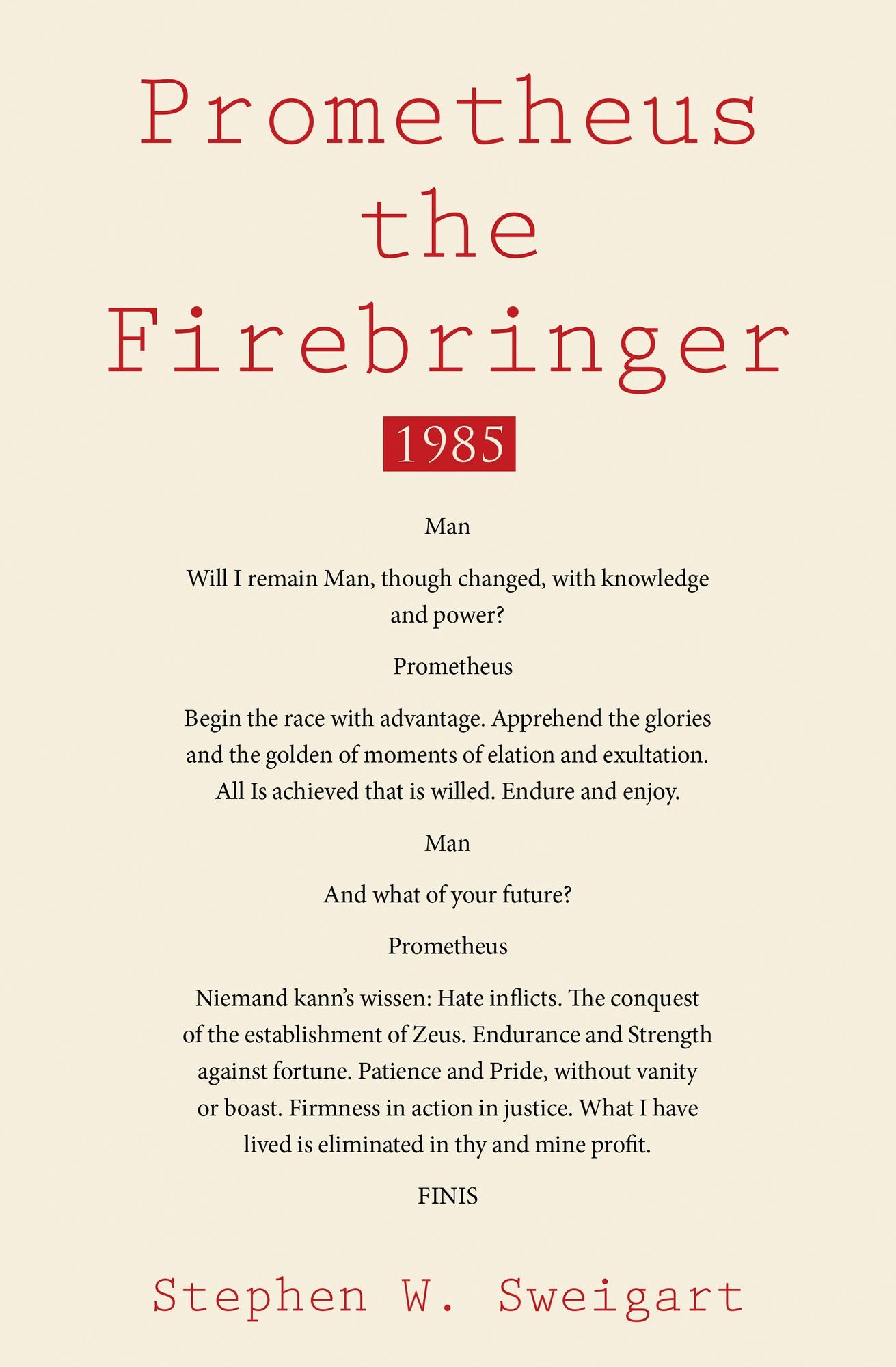 Prometheus the Firebringer

1985

Man

Will I remain Man, though changed, with knowledge and power?

Prometheus

Begin the race with advantage. Apprehend the glories and the golden of moments of elation and exultation. All Is achieved that is willed. Endure and enjoy.

Man

And what of your future?

Prometheus

Niemand kann's wissen: Hate inflicts. The conquest of the establishment of Zeus. Endurance and Strength against fortune. Patience and Pride, without vanity or boast. Firmness in action in justice. What I have lived is eliminated in thy and mine profit.

FINIS

Stephen W. Sweigart